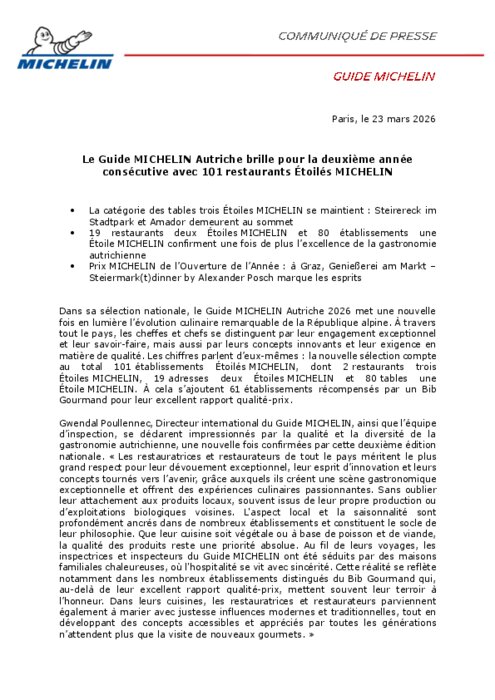 MICHELIN

COMMUNIQUÉ DE PRESSE

GUIDE MICHELIN

Paris, le 23 mars 2026

Le Guide MICHELIN Autriche brille pour la deuxième année consécutive avec 101 restaurants Étoilés MICHELIN

• La catégorie des tables trois Étoiles MICHELIN se maintient : Steirereck im Stadtpark et Amador demeurent au sommet
• 19 restaurants deux Étoiles MICHELIN et 80 établissements une Étoile MICHELIN confirment une fois de plus l'excellence de la gastronomie autrichienne
• Prix MICHELIN de l'Ouverture de l'Année : à Graz, Genießerei am Markt – Steiermark(t)dinner by Alexander Posch marque les esprits

Dans sa sélection nationale, le Guide MICHELIN Autriche 2026 met une nouvelle fois en lumière l'évolution culinaire remarquable de la République alpine. À travers tout le pays, les cheffes et chefs se distinguent par leur engagement exceptionnel et leur savoir-faire, mais aussi par leurs concepts innovants et leur exigence en matière de qualité. Les chiffres parlent d'eux-mêmes : la nouvelle sélection compte au total 101 établissements Étoilés MICHELIN, dont 2 restaurants trois Étoiles MICHELIN, 19 adresses deux Étoiles MICHELIN et 80 tables une Étoile MICHELIN. À cela s'ajoutent 61 établissements récompensés par un Bib Gourmand pour leur excellent rapport qualité-prix.

Gwendal Poullennec, Directeur international du Guide MICHELIN, ainsi que l'équipe d'inspection, se déclarent impressionnés par la qualité et la diversité de la gastronomie autrichienne, une nouvelle fois confirmées par cette deuxième édition nationale. « Les restauratrices et restaurateurs de tout le pays méritent le plus grand respect pour leur dévouement exceptionnel, leur esprit d'innovation et leurs concepts tournés vers l'avenir, grâce auxquels ils créent une scène gastronomique exceptionnelle et offrent des expériences culinaires passionnantes. Sans oublier leur attachement aux produits locaux, souvent issus de leur propre production ou d'exploitations biologiques voisines. L'aspect local et la saisonnalité sont profondément ancrés dans de nombreux établissements et constituent le socle de leur philosophie. Que leur cuisine soit végétale ou à base de poisson et de viande, la qualité des produits reste une priorité absolue. Au fil de leurs voyages, les inspectrices et inspecteurs du Guide MICHELIN ont été séduits par des maisons familiales chaleureuses, où l'hospitalité se vit avec sincérité. Cette réalité se reflète notamment dans les nombreux établissements distingués du Bib Gourmand qui, au-delà de leur excellent rapport qualité-prix, mettent souvent leur terroir à l'honneur. Dans leurs cuisines, les restauratrices et restaurateurs parviennent également à marier avec justesse influences modernes et traditionnelles, tout en développant des concepts accessibles et appréciés par toutes les générations n'attendent plus que la visite de nouveaux gourmets. »